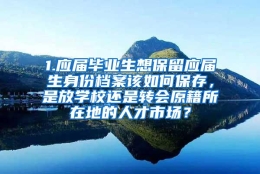 1.应届毕业生想保留应届生身份档案该如何保存，是放学校还是转会原籍所在地的人才市场？